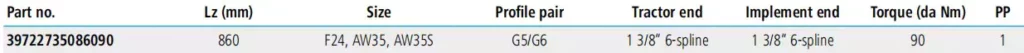 | Part no. | Lz (mm) | Size | Profile pair | Tractor end | Implement end | Torque (da Nm) | PP |
|---|---|---|---|---|---|---|---|
| 39722735086090 | 860 | F24, AW35, AW35S | G5/G6 | 1 3/8" 6-spline | 1 3/8" 6-spline | 90 | 1 |